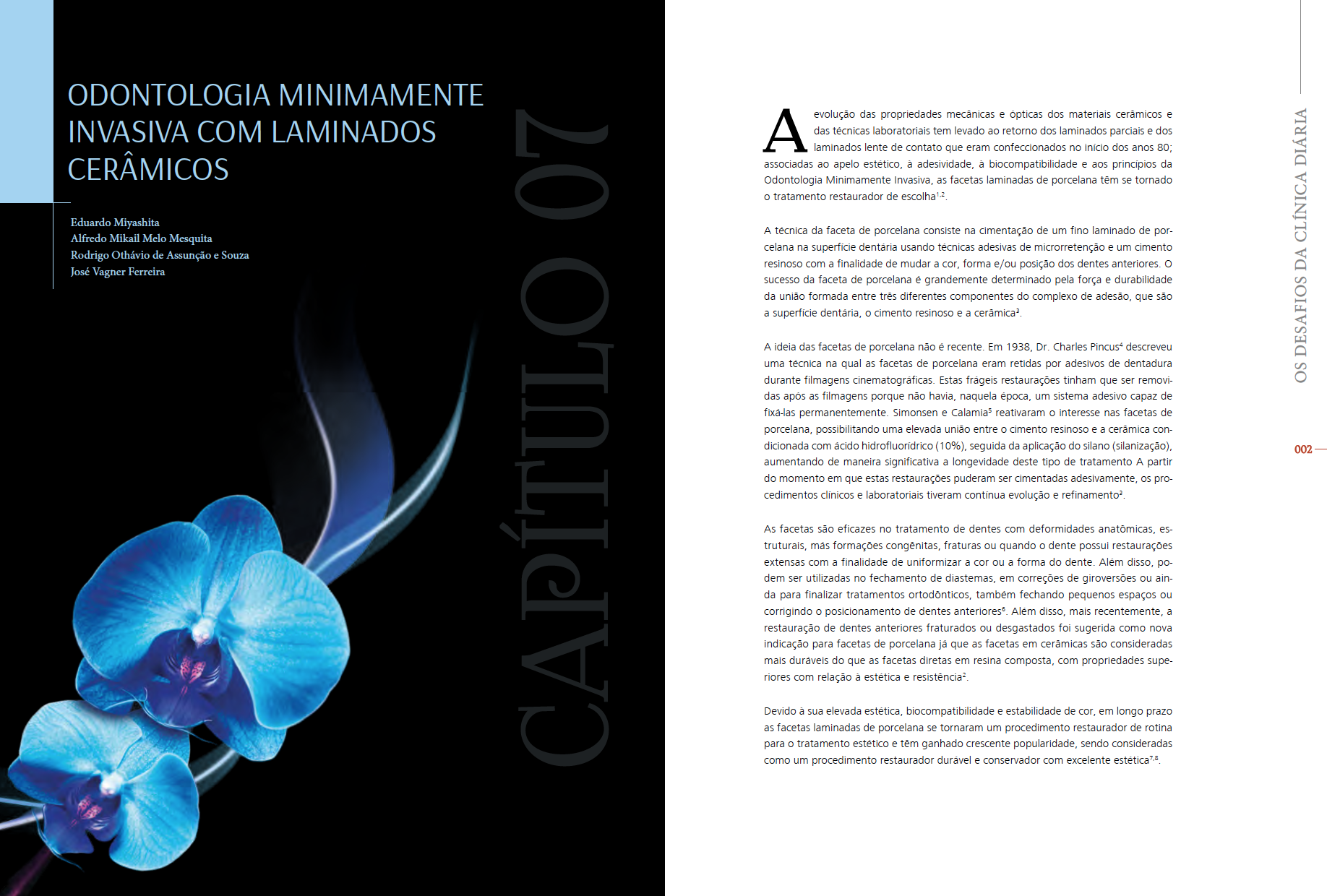 ODONTOLOGIA MINIMAMENTE INVASIVA COM LAMINADOS CERÂMICOS

Eduardo Miyashita
Alfredo Mikail Melo Mesquita
Rodrigo Othávio de Assunção e Souza
José Vagner Ferreira

CAPÍTULO 07

A evolução das propriedades mecânicas e ópticas dos materiais cerâmicos e das técnicas laboratoriais tem levado ao retorno dos laminados parciais e dos laminados lente de contato que eram confeccionados no início dos anos 80; associadas ao apelo estético, à adesividade, à biocompatibilidade e aos princípios da Odontologia Minimamente Invasiva, as facetas laminadas de porcelana têm se tornado o tratamento restaurador de escolha$^{1,2}$.

A técnica da faceta de porcelana consiste na cimentação de um fino laminado de porcelana na superfície dentária usando técnicas adesivas de microrretenção e um cimento resinoso com a finalidade de mudar a cor, forma e/ou posição dos dentes anteriores. O sucesso da faceta de porcelana é grandemente determinado pela força e durabilidade da união formada entre três diferentes componentes do complexo de adesão, que são a superfície dentária, o cimento resinoso e a cerâmica$^{3}$.

A ideia das facetas de porcelana não é recente. Em 1938, Dr. Charles Pincus$^{4}$ descreveu uma técnica na qual as facetas de porcelana eram retidas por adesivos de dentadura durante filmagens cinematográficas. Estas frágeis restaurações tinham que ser removidas após as filmagens porque não havia, naquela época, um sistema adesivo capaz de fixá-las permanentemente. Simonsen e Calamia$^{5}$ reativaram o interesse nas facetas de porcelana, possibilitando uma elevada união entre o cimento resinoso e a cerâmica condicionada com ácido hidrofluorídrico (10%), seguida da aplicação do silano (silanização), aumentando de maneira significativa a longevidade deste tipo de tratamento A partir do momento em que estas restaurações puderam ser cimentadas adesivamente, os procedimentos clínicos e laboratoriais tiveram contínua evolução e refinamento$^{3}$.

As facetas são eficazes no tratamento de dentes com deformidades anatômicas, estruturais, más formações congênitas, fraturas ou quando o dente possui restaurações extensas com a finalidade de uniformizar a cor ou a forma do dente. Além disso, podem ser utilizadas no fechamento de diastemas, em correções de giroversões ou ainda para finalizar tratamentos ortodônticos, também fechando pequenos espaços ou corrigindo o posicionamento de dentes anteriores$^{6}$. Além disso, mais recentemente, a restauração de dentes anteriores fraturados ou desgastados foi sugerida como nova indicação para facetas de porcelana já que as facetas em cerâmicas são consideradas mais duráveis do que as facetas diretas em resina composta, com propriedades superiores com relação à estética e resistência$^{2}$.

Devido à sua elevada estética, biocompatibilidade e estabilidade de cor, em longo prazo as facetas laminadas de porcelana se tornaram um procedimento restaurador de rotina para o tratamento estético e têm ganhado crescente popularidade, sendo consideradas como um procedimento restaurador durável e conservador com excelente estética$^{7,8}$.

OS DESAFIOS DA CLÍNICA DIÁRIA

002